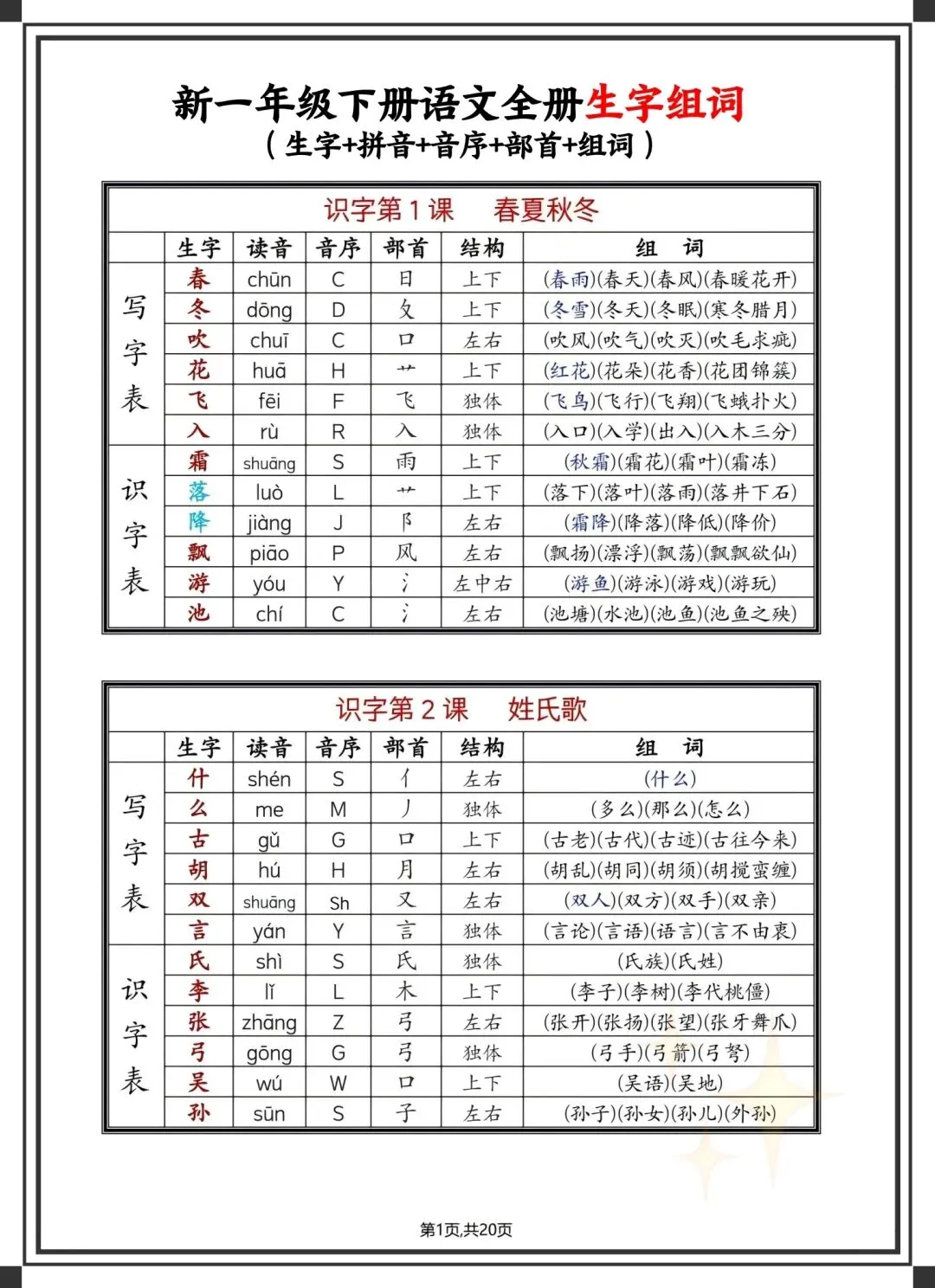 新一年级下册语文全册生字组词
（生字+拼音+音序+部首+组词）

识字第1课　春夏秋冬

| | 生字 | 读音 | 音序 | 部首 | 结构 | 组　词 |
|---|---|---|---|---|---|---|
| 写字表 | 春 | chūn | C | 日 | 上下 | (春雨)(春天)(春风)(春暖花开) |
| | 冬 | dōng | D | 夂 | 上下 | (冬雪)(冬天)(冬眠)(寒冬腊月) |
| | 吹 | chuī | C | 口 | 左右 | (吹风)(吹气)(吹灭)(吹毛求疵) |
| | 花 | huā | H | 艹 | 上下 | (红花)(花朵)(花香)(花团锦簇) |
| | 飞 | fēi | F | 飞 | 独体 | (飞鸟)(飞行)(飞翔)(飞蛾扑火) |
| | 入 | rù | R | 入 | 独体 | (入口)(入学)(出入)(入木三分) |
| 识字表 | 霜 | shuāng | S | 雨 | 上下 | (秋霜)(霜花)(霜叶)(霜冻) |
| | 落 | luò | L | 艹 | 上下 | (落下)(落叶)(落雨)(落井下石) |
| | 降 | jiàng | J | 阝 | 左右 | (霜降)(降落)(降低)(降价) |
| | 飘 | piāo | P | 风 | 左右 | (飘扬)(漂浮)(飘荡)(飘飘欲仙) |
| | 游 | yóu | Y | 氵 | 左中右 | (游鱼)(游泳)(游戏)(游玩) |
| | 池 | chí | C | 氵 | 左右 | (池塘)(水池)(池鱼)(池鱼之殃) |

识字第2课　姓氏歌

| | 生字 | 读音 | 音序 | 部首 | 结构 | 组　词 |
|---|---|---|---|---|---|---|
| 写字表 | 什 | shén | S | 亻 | 左右 | (什么) |
| | 么 | me | M | 丿 | 独体 | (多么)(那么)(怎么) |
| | 古 | gǔ | G | 口 | 上下 | (古老)(古代)(古迹)(古往今来) |
| | 胡 | hú | H | 月 | 左右 | (胡乱)(胡同)(胡须)(胡搅蛮缠) |
| | 双 | shuāng | Sh | 又 | 左右 | (双人)(双方)(双手)(双亲) |
| | 言 | yán | Y | 言 | 独体 | (言论)(言语)(语言)(言不由衷) |
| 识字表 | 氏 | shì | S | 氏 | 独体 | (氏族)(氏姓) |
| | 李 | lǐ | L | 木 | 上下 | (李子)(李树)(李代桃僵) |
| | 张 | zhāng | Z | 弓 | 左右 | (张开)(张扬)(张望)(张牙舞爪) |
| | 弓 | gōng | G | 弓 | 独体 | (弓手)(弓箭)(弓弩) |
| | 吴 | wú | W | 口 | 上下 | (吴语)(吴地) |
| | 孙 | sūn | S | 子 | 左右 | (孙子)(孙女)(孙儿)(外孙) |

第1页,共20页